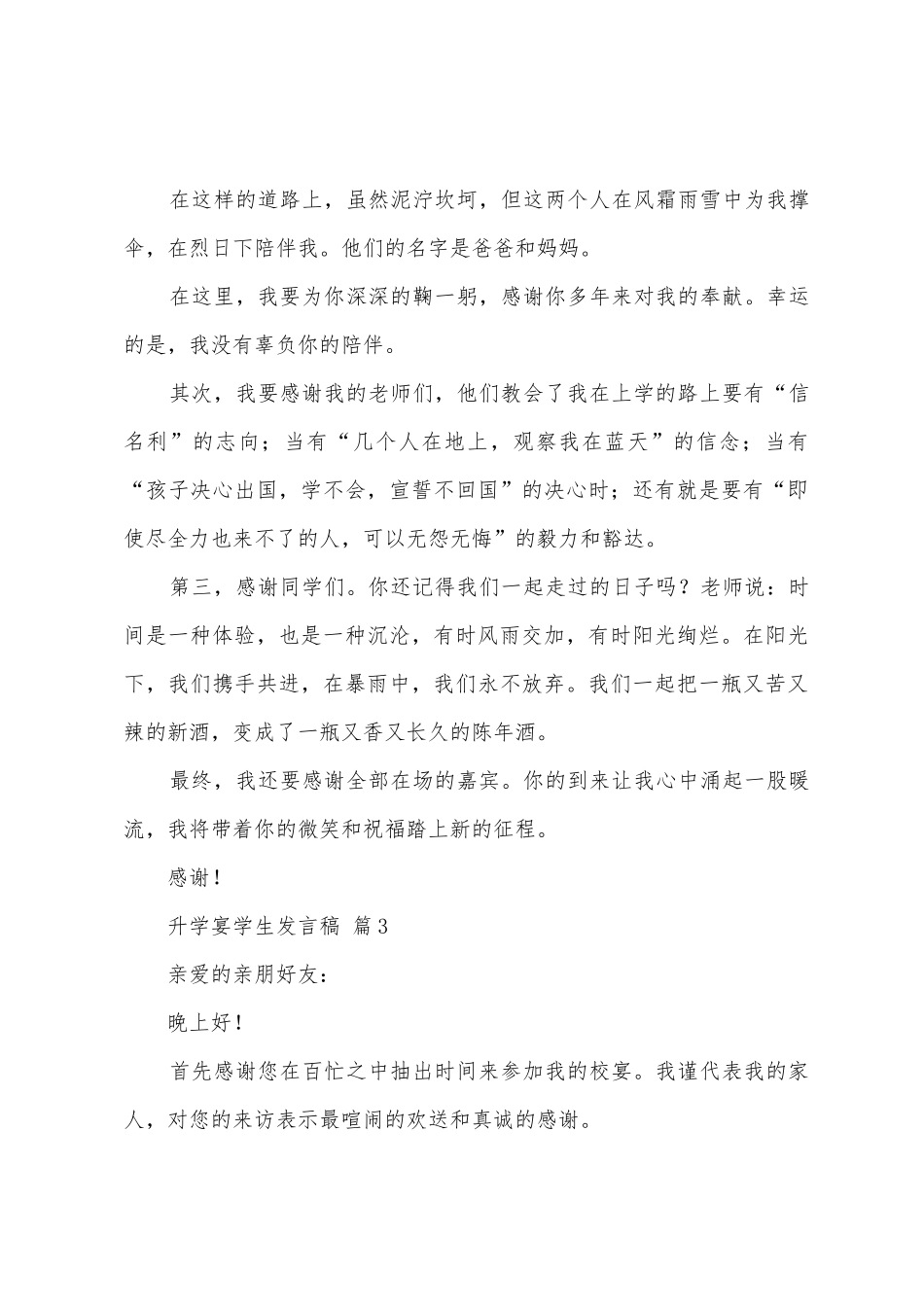 在这样的道路上，虽然泥泞坎坷，但这两个人在风霜雨雪中为我撑伞，在烈日下陪伴我。他们的名字是爸爸和妈妈。

在这里，我要为你深深的鞠一躬，感谢你多年来对我的奉献。幸运的是，我没有辜负你的陪伴。

其次，我要感谢我的老师们，他们教会了我在上学的路上要有“信名利”的志向；当有“几个人在地上，观察我在蓝天”的信念；当有“孩子决心出国，学不会，宣誓不回国”的决心时；还有就是要有“即使尽全力也来不了的人，可以无怨无悔”的毅力和豁达。

第三，感谢同学们。你还记得我们一起走过的日子吗？老师说：时间是一种体验，也是一种沉沦，有时风雨交加，有时阳光绚烂。在阳光下，我们携手共进，在暴雨中，我们永不放弃。我们一起把一瓶又苦又辣的新酒，变成了一瓶又香又长久的陈年酒。

最终，我还要感谢全部在场的嘉宾。你的到来让我心中涌起一股暖流，我将带着你的微笑和祝福踏上新的征程。

感谢！

升学宴学生发言稿 篇3

亲爱的亲朋好友：

晚上好！

首先感谢您在百忙之中抽出时间来参加我的校宴。我谨代表我的家人，对您的来访表示最喧闹的欢送和真诚的感谢。